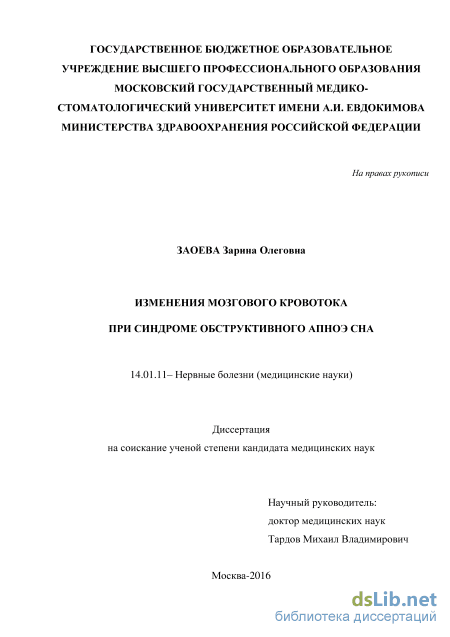 ГОСУДАРСТВЕННОЕ БЮДЖЕТНОЕ ОБРАЗОВАТЕЛЬНОЕ УЧРЕЖДЕНИЕ ВЫСШЕГО ПРОФЕССИОНАЛЬНОГО ОБРАЗОВАНИЯ МОСКОВСКИЙ ГОСУДАРСТВЕННЫЙ МЕДИКО-СТОМАТОЛОГИЧЕСКИЙ УНИВЕРСИТЕТ ИМЕНИ А.И. ЕВДОКИМОВА МИНИСТЕРСТВА ЗДРАВООХРАНЕНИЯ РОССИЙСКОЙ ФЕДЕРАЦИИ

На правах рукописи

ЗАОЕВА Зарина Олеговна

ИЗМЕНЕНИЯ МОЗГОВОГО КРОВОТОКА

ПРИ СИНДРОМЕ ОБСТРУКТИВНОГО АПНОЭ СНА

14.01.11– Нервные болезни (медицинские науки)

Диссертация
на соискание ученой степени кандидата медицинских наук

Научный руководитель:
доктор медицинских наук
Тардов Михаил Владимирович

Москва-2016

dsLib.net
библиотека диссертаций